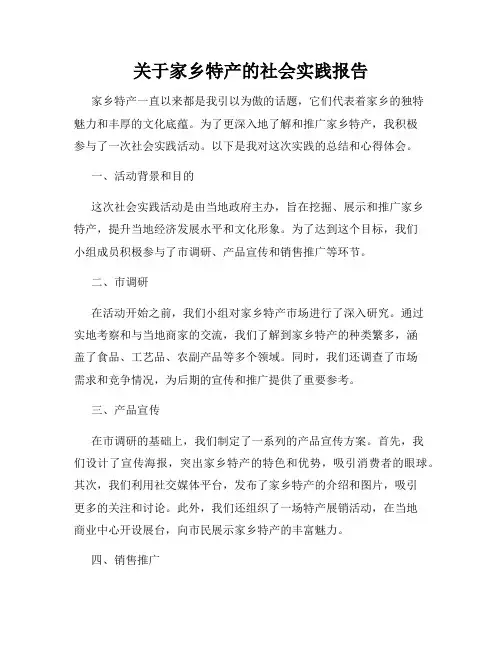 关于家乡特产的社会实践报告

家乡特产一直以来都是我引以为傲的话题，它们代表着家乡的独特魅力和丰厚的文化底蕴。为了更深入地了解和推广家乡特产，我积极参与了一次社会实践活动。以下是我对这次实践的总结和心得体会。

一、活动背景和目的

这次社会实践活动是由当地政府主办，旨在挖掘、展示和推广家乡特产，提升当地经济发展水平和文化形象。为了达到这个目标，我们小组成员积极参与了市调研、产品宣传和销售推广等环节。

二、市调研

在活动开始之前，我们小组对家乡特产市场进行了深入研究。通过实地考察和与当地商家的交流，我们了解到家乡特产的种类繁多，涵盖了食品、工艺品、农副产品等多个领域。同时，我们还调查了市场需求和竞争情况，为后期的宣传和推广提供了重要参考。

三、产品宣传

在市调研的基础上，我们制定了一系列的产品宣传方案。首先，我们设计了宣传海报，突出家乡特产的特色和优势，吸引消费者的眼球。其次，我们利用社交媒体平台，发布了家乡特产的介绍和图片，吸引更多的关注和讨论。此外，我们还组织了一场特产展销活动，在当地商业中心开设展台，向市民展示家乡特产的丰富魅力。

四、销售推广